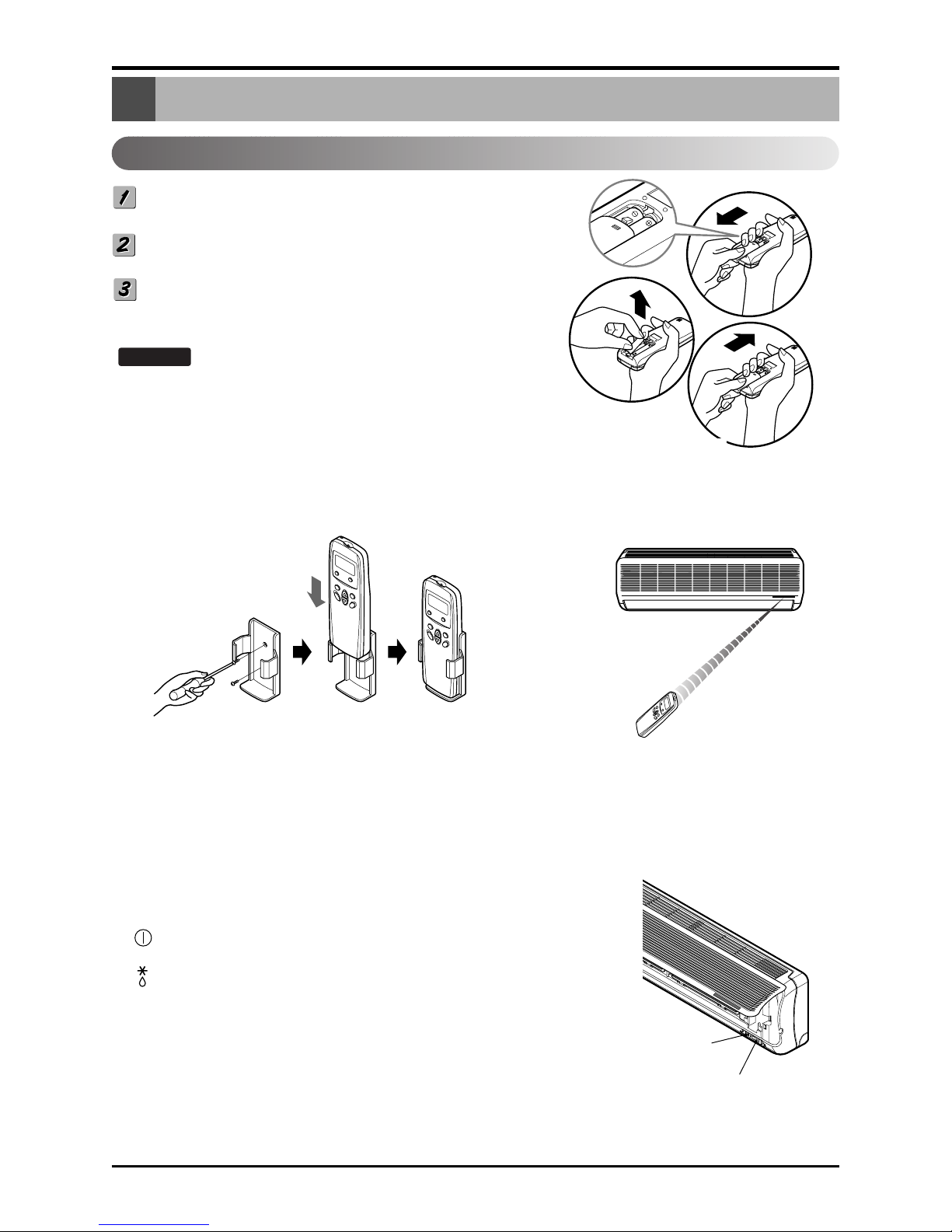 1

2

3